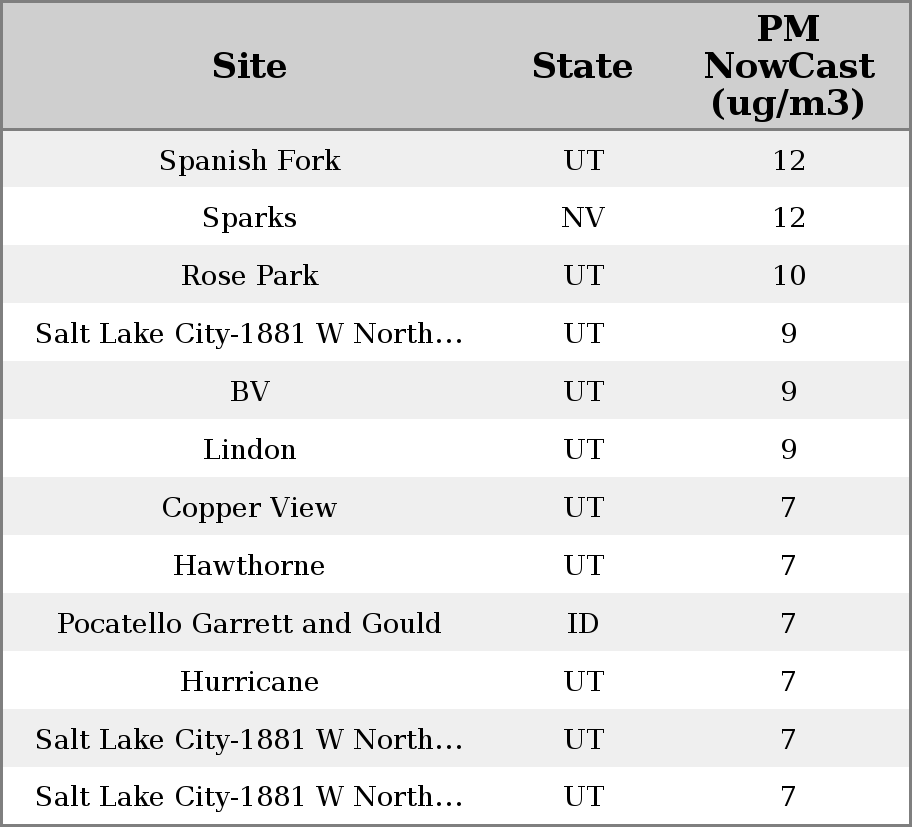 | Site | State | PM NowCast (ug/m3) |
|---|---|---|
| Spanish Fork | UT | 12 |
| Sparks | NV | 12 |
| Rose Park | UT | 10 |
| Salt Lake City-1881 W North... | UT | 9 |
| BV | UT | 9 |
| Lindon | UT | 9 |
| Copper View | UT | 7 |
| Hawthorne | UT | 7 |
| Pocatello Garrett and Gould | ID | 7 |
| Hurricane | UT | 7 |
| Salt Lake City-1881 W North... | UT | 7 |
| Salt Lake City-1881 W North... | UT | 7 |